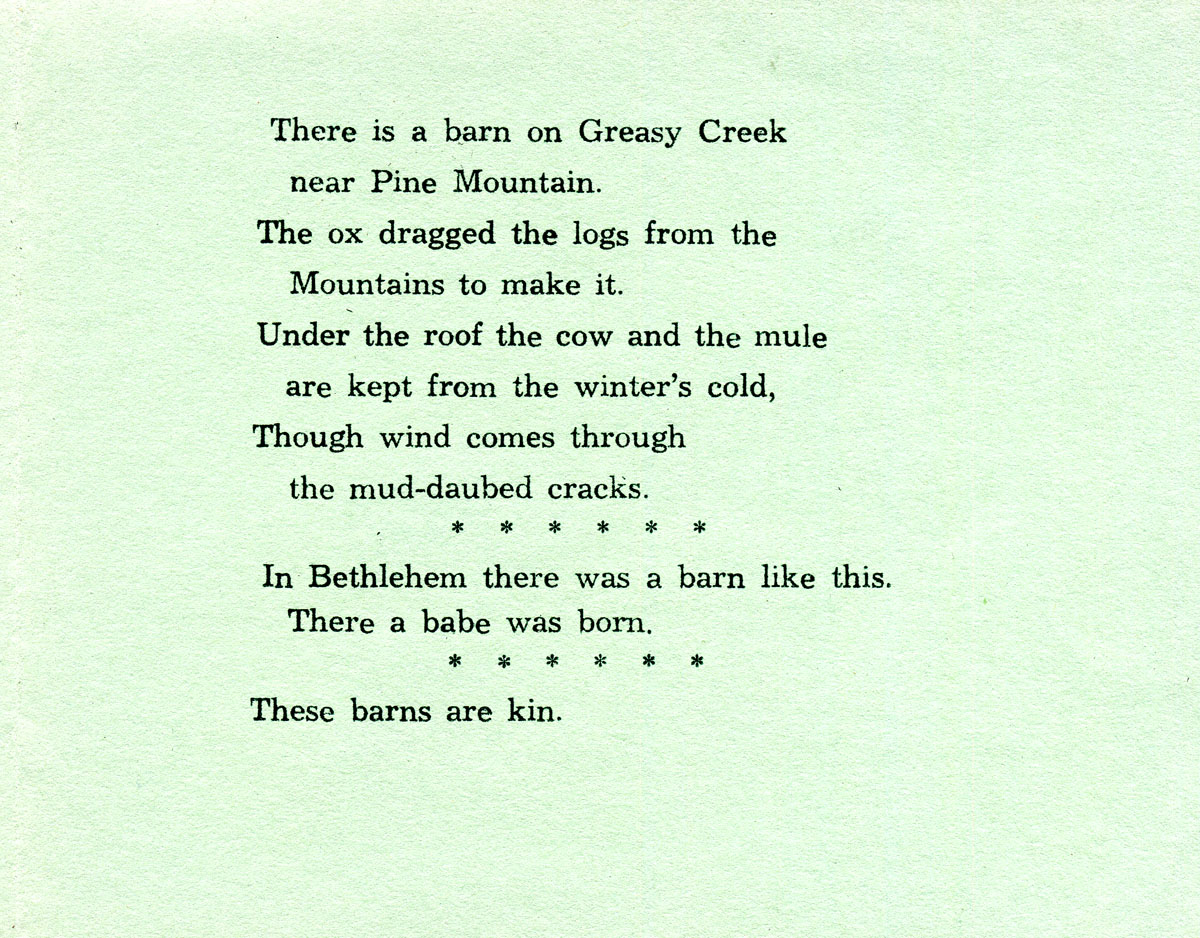 There is a barn on Greasy Creek
near Pine Mountain.
The ox dragged the logs from the
Mountains to make it.
Under the roof the cow and the mule
are kept from the winter's cold,
Though wind comes through
the mud-daubed cracks.

\* \* \* \* \* \*

In Bethlehem there was a barn like this.
There a babe was born.

\* \* \* \* \* \*

These barns are kin.